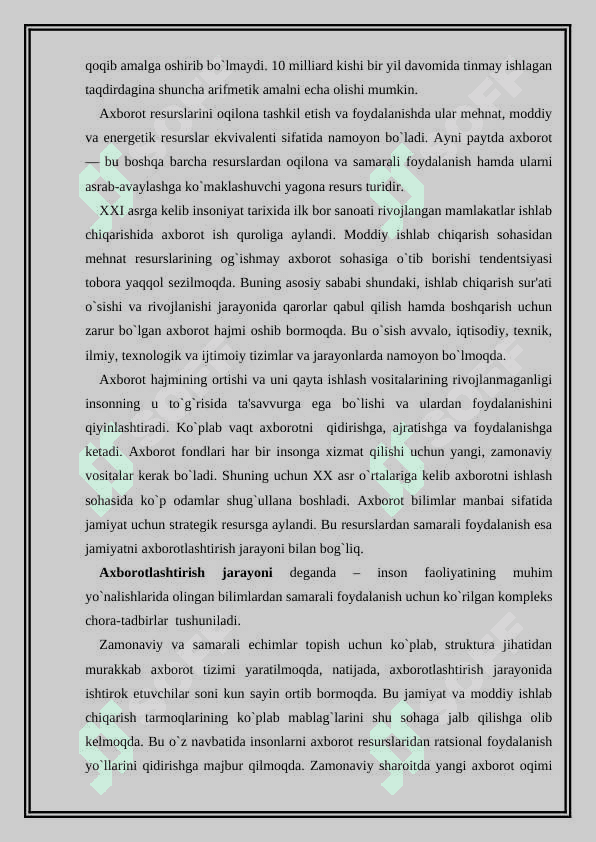 qoqib amalga oshirib bo`lmaydi. 10 milliard kishi bir yil davomida tinmay ishlagan taqdirdagina shuncha arifmetik amalni echa olishi mumkin.

Axborot resurslarini oqilona tashkil etish va foydalanishda ular mehnat, moddiy va energetik resurslar ekvivalenti sifatida namoyon bo`ladi. Ayni paytda axborot — bu boshqa barcha resurslardan oqilona va samarali foydalanish hamda ularni asrab-avaylashga ko`maklashuvchi yagona resurs turidir.

XXI asrga kelib insoniyat tarixida ilk bor sanoati rivojlangan mamlakatlar ishlab chiqarishida axborot ish quroliga aylandi. Moddiy ishlab chiqarish sohasidan mehnat resurslarining og`ishmay axborot sohasiga o`tib borishi tendentsiyasi tobora yaqqol sezilmoqda. Buning asosiy sababi shundaki, ishlab chiqarish sur'ati o`sishi va rivojlanishi jarayonida qarorlar qabul qilish hamda boshqarish uchun zarur bo`lgan axborot hajmi oshib bormoqda. Bu o`sish avvalo, iqtisodiy, texnik, ilmiy, texnologik va ijtimoiy tizimlar va jarayonlarda namoyon bo`lmoqda.

Axborot hajmining ortishi va uni qayta ishlash vositalarining rivojlanmaganligi insonning u to`g`risida ta'savvurga ega bo`lishi va ulardan foydalanishini qiyinlashtiradi. Ko`plab vaqt axborotni qidirishga, ajratishga va foydalanishga ketadi. Axborot fondlari har bir insonga xizmat qilishi uchun yangi, zamonaviy vositalar kerak bo`ladi. Shuning uchun XX asr o`rtalariga kelib axborotni ishlash sohasida ko`p odamlar shug`ullana boshladi. Axborot bilimlar manbai sifatida jamiyat uchun strategik resursga aylandi. Bu resurslardan samarali foydalanish esa jamiyatni axborotlashtirish jarayoni bilan bog`liq.

Axborotlashtirish jarayoni deganda – inson faoliyatining muhim yo`nalishlarida olingan bilimlardan samarali foydalanish uchun ko`rilgan kompleks chora-tadbirlar tushuniladi.

Zamonaviy va samarali echimlar topish uchun ko`plab, struktura jihatidan murakkab axborot tizimi yaratilmoqda, natijada, axborotlashtirish jarayonida ishtirok etuvchilar soni kun sayin ortib bormoqda. Bu jamiyat va moddiy ishlab chiqarish tarmoqlarining ko`plab mablag`larini shu sohaga jalb qilishga olib kelmoqda. Bu o`z navbatida insonlarni axborot resurslaridan ratsional foydalanish yo`llarini qidirishga majbur qilmoqda. Zamonaviy sharoitda yangi axborot oqimi